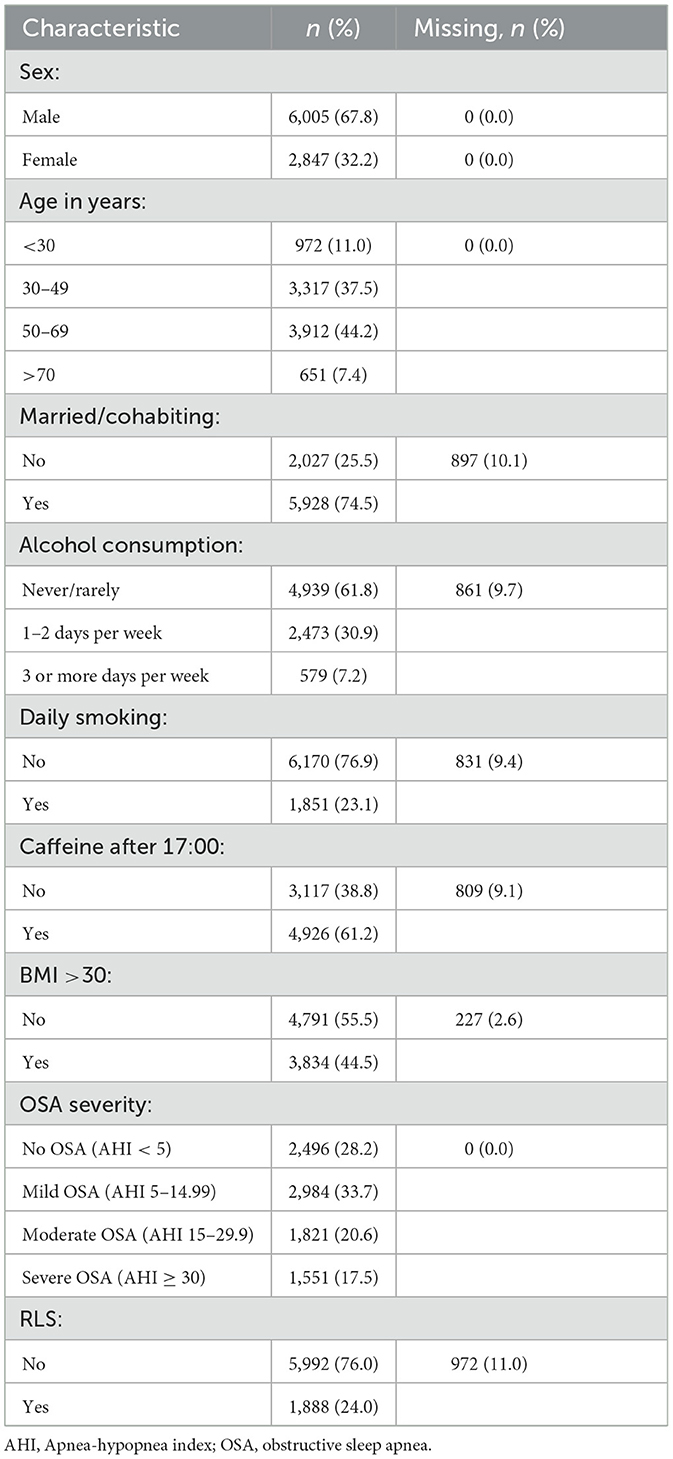 | Characteristic | n (%) | Missing, n (%) |
|---|---|---|
| Sex: | | |
| Male | 6,005 (67.8) | 0 (0.0) |
| Female | 2,847 (32.2) | 0 (0.0) |
| Age in years: | | |
| <30 | 972 (11.0) | 0 (0.0) |
| 30–49 | 3,317 (37.5) | |
| 50–69 | 3,912 (44.2) | |
| >70 | 651 (7.4) | |
| Married/cohabiting: | | |
| No | 2,027 (25.5) | 897 (10.1) |
| Yes | 5,928 (74.5) | |
| Alcohol consumption: | | |
| Never/rarely | 4,939 (61.8) | 861 (9.7) |
| 1–2 days per week | 2,473 (30.9) | |
| 3 or more days per week | 579 (7.2) | |
| Daily smoking: | | |
| No | 6,170 (76.9) | 831 (9.4) |
| Yes | 1,851 (23.1) | |
| Caffeine after 17:00: | | |
| No | 3,117 (38.8) | 809 (9.1) |
| Yes | 4,926 (61.2) | |
| BMI >30: | | |
| No | 4,791 (55.5) | 227 (2.6) |
| Yes | 3,834 (44.5) | |
| OSA severity: | | |
| No OSA (AHI < 5) | 2,496 (28.2) | 0 (0.0) |
| Mild OSA (AHI 5–14.99) | 2,984 (33.7) | |
| Moderate OSA (AHI 15–29.9) | 1,821 (20.6) | |
| Severe OSA (AHI ≥ 30) | 1,551 (17.5) | |
| RLS: | | |
| No | 5,992 (76.0) | 972 (11.0) |
| Yes | 1,888 (24.0) | |

AHI, Apnea-hypopnea index; OSA, obstructive sleep apnea.